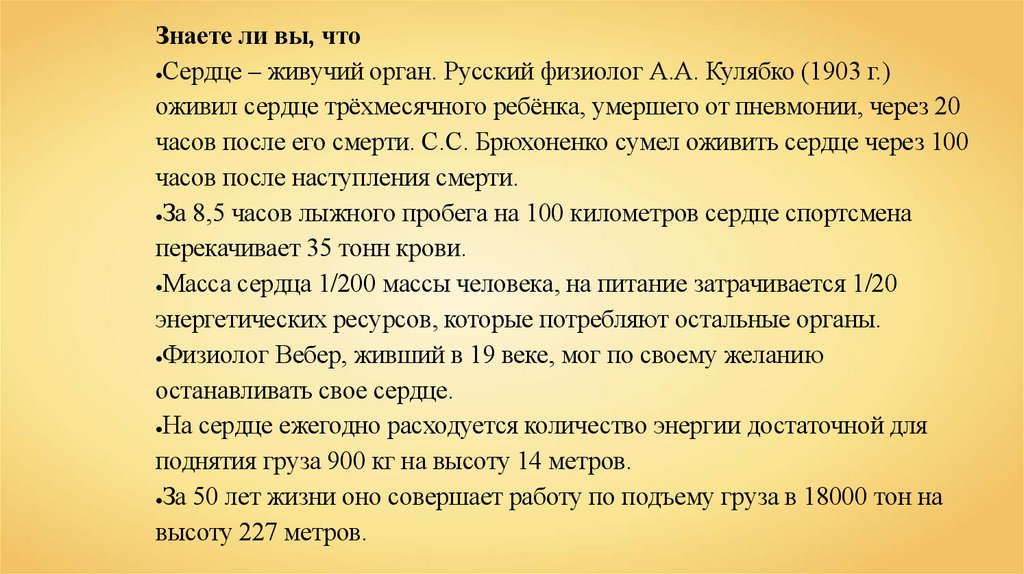 Знаете ли вы, что

•Сердце – живучий орган. Русский физиолог А.А. Кулябко (1903 г.) оживил сердце трёхмесячного ребёнка, умершего от пневмонии, через 20 часов после его смерти. С.С. Брюхоненко сумел оживить сердце через 100 часов после наступления смерти.

•За 8,5 часов лыжного пробега на 100 километров сердце спортсмена перекачивает 35 тонн крови.

•Масса сердца 1/200 массы человека, на питание затрачивается 1/20 энергетических ресурсов, которые потребляют остальные органы.

•Физиолог Вебер, живший в 19 веке, мог по своему желанию останавливать свое сердце.

•На сердце ежегодно расходуется количество энергии достаточной для поднятия груза 900 кг на высоту 14 метров.

•За 50 лет жизни оно совершает работу по подъему груза в 18000 тон на высоту 227 метров.